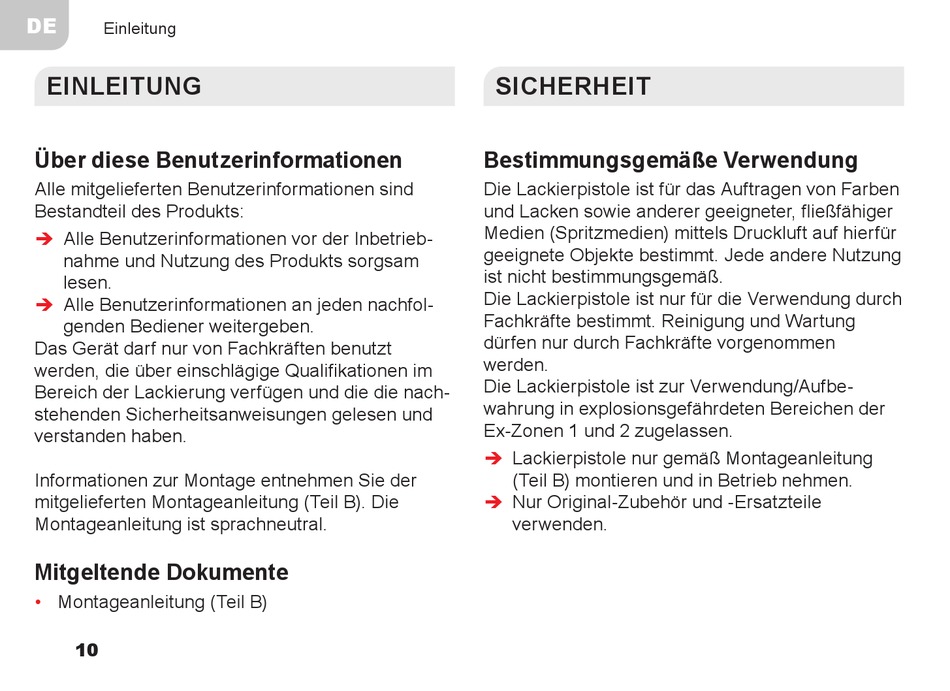 DE Einleitung

EINLEITUNG

Über diese Benutzerinformationen
Alle mitgelieferten Benutzerinformationen sind Bestandteil des Produkts:
➔ Alle Benutzerinformationen vor der Inbetriebnahme und Nutzung des Produkts sorgsam lesen.
➔ Alle Benutzerinformationen an jeden nachfolgenden Bediener weitergeben.
Das Gerät darf nur von Fachkräften benutzt werden, die über einschlägige Qualifikationen im Bereich der Lackierung verfügen und die die nachstehenden Sicherheitsanweisungen gelesen und verstanden haben.

Informationen zur Montage entnehmen Sie der mitgelieferten Montageanleitung (Teil B). Die Montageanleitung ist sprachneutral.

Mitgeltende Dokumente
• Montageanleitung (Teil B)

10

SICHERHEIT

Bestimmungsgemäße Verwendung
Die Lackierpistole ist für das Auftragen von Farben und Lacken sowie anderer geeigneter, fließfähiger Medien (Spritzmedien) mittels Druckluft auf hierfür geeignete Objekte bestimmt. Jede andere Nutzung ist nicht bestimmungsgemäß.
Die Lackierpistole ist nur für die Verwendung durch Fachkräfte bestimmt. Reinigung und Wartung dürfen nur durch Fachkräfte vorgenommen werden.
Die Lackierpistole ist zur Verwendung/Aufbewahrung in explosionsgefährdeten Bereichen der Ex-Zonen 1 und 2 zugelassen.
➔ Lackierpistole nur gemäß Montageanleitung (Teil B) montieren und in Betrieb nehmen.
➔ Nur Original-Zubehör und -Ersatzteile verwenden.